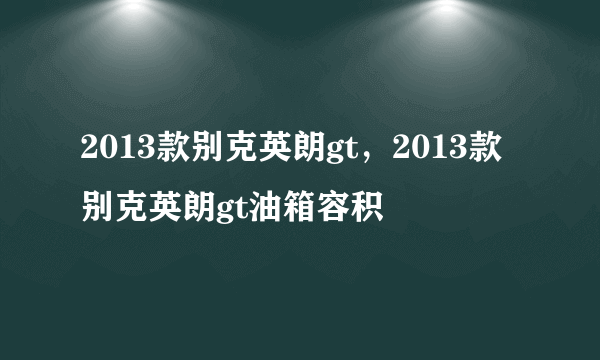 2013款别克英朗gt，2013款别克英朗gt油箱容积